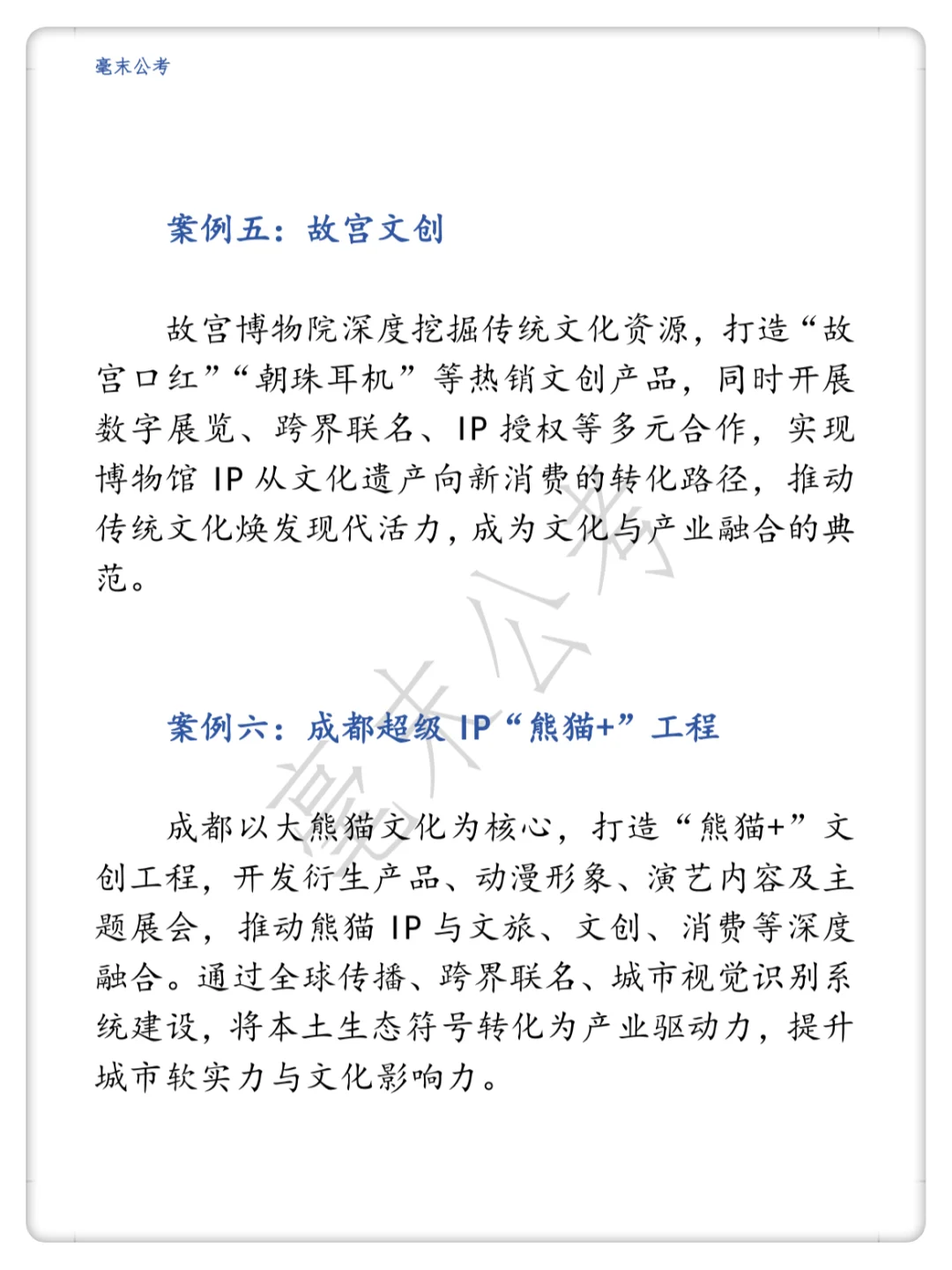 毫末公考

案例五：故宫文创

故宫博物院深度挖掘传统文化资源，打造“故宫口红”“朝珠耳机”等热销文创产品，同时开展数字展览、跨界联名、IP 授权等多元合作，实现博物馆 IP 从文化遗产向新消费的转化路径，推动传统文化焕发现代活力，成为文化与产业融合的典范。

毫末公考

案例六：成都超级 IP“熊猫+”工程

成都以大熊猫文化为核心，打造“熊猫+”文创工程，开发衍生产品、动漫形象、演艺内容及主题展会，推动熊猫 IP 与文旅、文创、消费等深度融合。通过全球传播、跨界联名、城市视觉识别系统建设，将本土生态符号转化为产业驱动力，提升城市软实力与文化影响力。